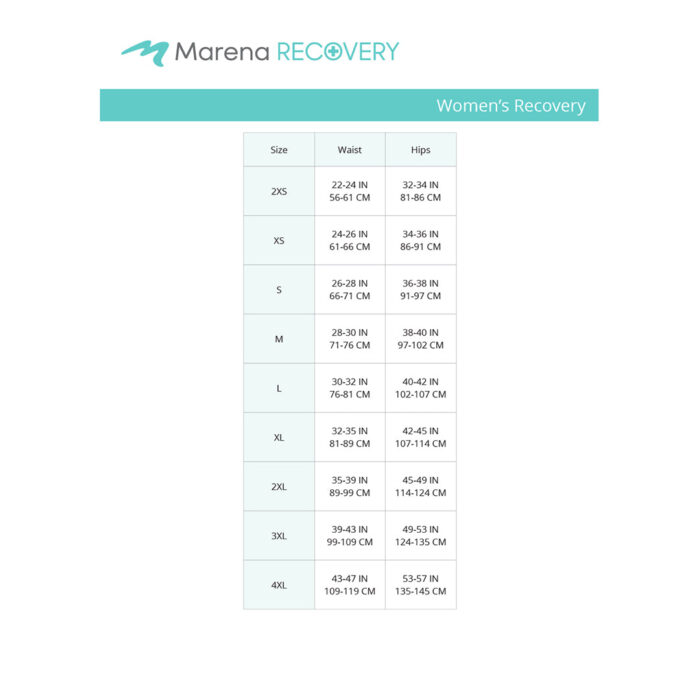 Marena RECOVERY

Women's Recovery

| Size | Waist | Hips |
|---|---|---|
| 2XS | 22-24 IN 56-61 CM | 32-34 IN 81-86 CM |
| XS | 24-26 IN 61-66 CM | 34-36 IN 86-91 CM |
| S | 26-28 IN 66-71 CM | 36-38 IN 91-97 CM |
| M | 28-30 IN 71-76 CM | 38-40 IN 97-102 CM |
| L | 30-32 IN 76-81 CM | 40-42 IN 102-107 CM |
| XL | 32-35 IN 81-89 CM | 42-45 IN 107-114 CM |
| 2XL | 35-39 IN 89-99 CM | 45-49 IN 114-124 CM |
| 3XL | 39-43 IN 99-109 CM | 49-53 IN 124-135 CM |
| 4XL | 43-47 IN 109-119 CM | 53-57 IN 135-145 CM |